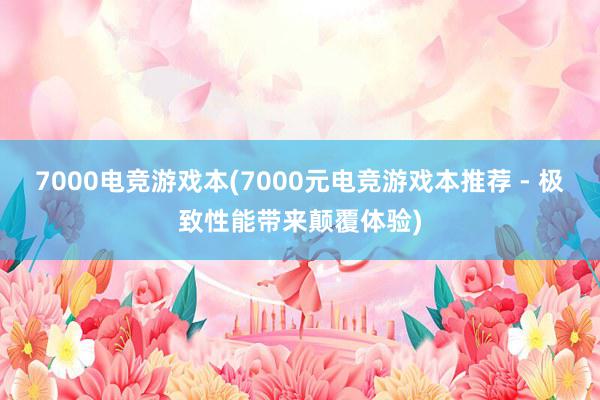 7000电竞游戏本(7000元电竞游戏本推荐 - 极致性能带来颠覆体验)